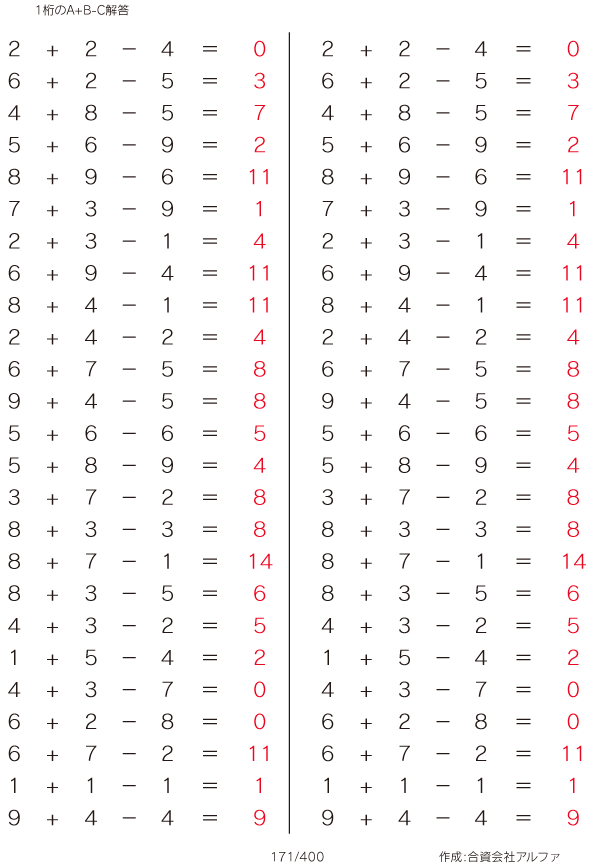 1桁のA+B-C解答

$2 + 2 - 4 = 0$
$6 + 2 - 5 = 3$
$4 + 8 - 5 = 7$
$5 + 6 - 9 = 2$
$8 + 9 - 6 = 11$
$7 + 3 - 9 = 1$
$2 + 3 - 1 = 4$
$6 + 9 - 4 = 11$
$8 + 4 - 1 = 11$
$2 + 4 - 2 = 4$
$6 + 7 - 5 = 8$
$9 + 4 - 5 = 8$
$5 + 6 - 6 = 5$
$5 + 8 - 9 = 4$
$3 + 7 - 2 = 8$
$8 + 3 - 3 = 8$
$8 + 7 - 1 = 14$
$8 + 3 - 5 = 6$
$4 + 3 - 2 = 5$
$1 + 5 - 4 = 2$
$4 + 3 - 7 = 0$
$6 + 2 - 8 = 0$
$6 + 7 - 2 = 11$
$1 + 1 - 1 = 1$
$9 + 4 - 4 = 9$

$2 + 2 - 4 = 0$
$6 + 2 - 5 = 3$
$4 + 8 - 5 = 7$
$5 + 6 - 9 = 2$
$8 + 9 - 6 = 11$
$7 + 3 - 9 = 1$
$2 + 3 - 1 = 4$
$6 + 9 - 4 = 11$
$8 + 4 - 1 = 11$
$2 + 4 - 2 = 4$
$6 + 7 - 5 = 8$
$9 + 4 - 5 = 8$
$5 + 6 - 6 = 5$
$5 + 8 - 9 = 4$
$3 + 7 - 2 = 8$
$8 + 3 - 3 = 8$
$8 + 7 - 1 = 14$
$8 + 3 - 5 = 6$
$4 + 3 - 2 = 5$
$1 + 5 - 4 = 2$
$4 + 3 - 7 = 0$
$6 + 2 - 8 = 0$
$6 + 7 - 2 = 11$
$1 + 1 - 1 = 1$
$9 + 4 - 4 = 9$

171/400

作成:合資会社アルファ